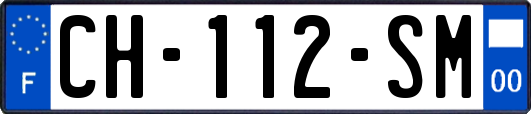 F
CH-112-SM
00